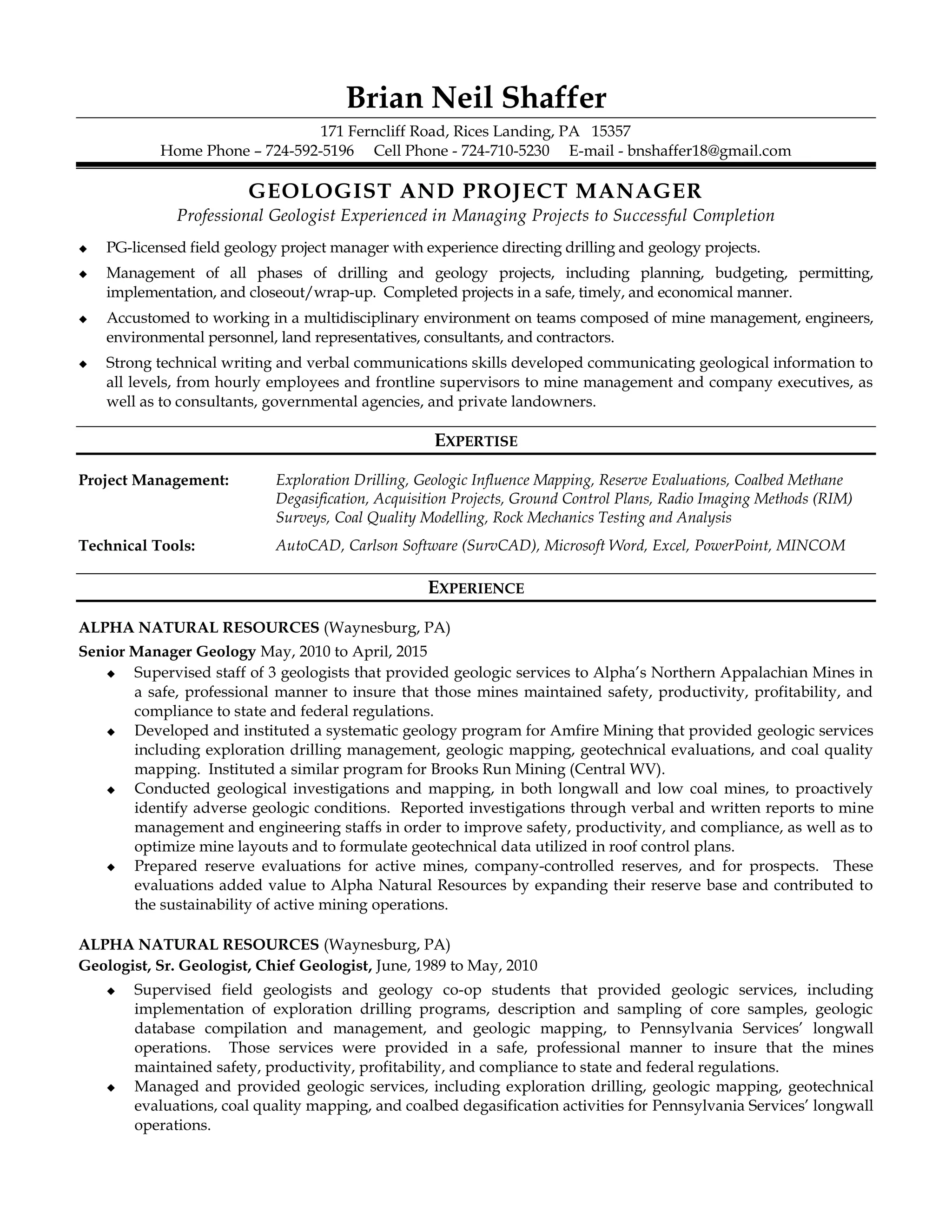 Brian Neil Shaffer

171 Ferncliff Road, Rices Landing, PA 15357
Home Phone – 724-592-5196 Cell Phone - 724-710-5230 E-mail - bnshaffer18@gmail.com

GEOLOGIST AND PROJECT MANAGER
Professional Geologist Experienced in Managing Projects to Successful Completion

◆ PG-licensed field geology project manager with experience directing drilling and geology projects.
◆ Management of all phases of drilling and geology projects, including planning, budgeting, permitting, implementation, and closeout/wrap-up. Completed projects in a safe, timely, and economical manner.
◆ Accustomed to working in a multidisciplinary environment on teams composed of mine management, engineers, environmental personnel, land representatives, consultants, and contractors.
◆ Strong technical writing and verbal communications skills developed communicating geological information to all levels, from hourly employees and frontline supervisors to mine management and company executives, as well as to consultants, governmental agencies, and private landowners.

EXPERTISE

Project Management: Exploration Drilling, Geologic Influence Mapping, Reserve Evaluations, Coalbed Methane Degasification, Acquisition Projects, Ground Control Plans, Radio Imaging Methods (RIM) Surveys, Coal Quality Modelling, Rock Mechanics Testing and Analysis

Technical Tools: AutoCAD, Carlson Software (SurvCAD), Microsoft Word, Excel, PowerPoint, MINCOM

EXPERIENCE

ALPHA NATURAL RESOURCES (Waynesburg, PA)
Senior Manager Geology May, 2010 to April, 2015
◆ Supervised staff of 3 geologists that provided geologic services to Alpha's Northern Appalachian Mines in a safe, professional manner to insure that those mines maintained safety, productivity, profitability, and compliance to state and federal regulations.
◆ Developed and instituted a systematic geology program for Amfire Mining that provided geologic services including exploration drilling management, geologic mapping, geotechnical evaluations, and coal quality mapping. Instituted a similar program for Brooks Run Mining (Central WV).
◆ Conducted geological investigations and mapping, in both longwall and low coal mines, to proactively identify adverse geologic conditions. Reported investigations through verbal and written reports to mine management and engineering staffs in order to improve safety, productivity, and compliance, as well as to optimize mine layouts and to formulate geotechnical data utilized in roof control plans.
◆ Prepared reserve evaluations for active mines, company-controlled reserves, and for prospects. These evaluations added value to Alpha Natural Resources by expanding their reserve base and contributed to the sustainability of active mining operations.

ALPHA NATURAL RESOURCES (Waynesburg, PA)
Geologist, Sr. Geologist, Chief Geologist, June, 1989 to May, 2010
◆ Supervised field geologists and geology co-op students that provided geologic services, including implementation of exploration drilling programs, description and sampling of core samples, geologic database compilation and management, and geologic mapping, to Pennsylvania Services' longwall operations. Those services were provided in a safe, professional manner to insure that the mines maintained safety, productivity, profitability, and compliance to state and federal regulations.
◆ Managed and provided geologic services, including exploration drilling, geologic mapping, geotechnical evaluations, coal quality mapping, and coalbed degasification activities for Pennsylvania Services' longwall operations.